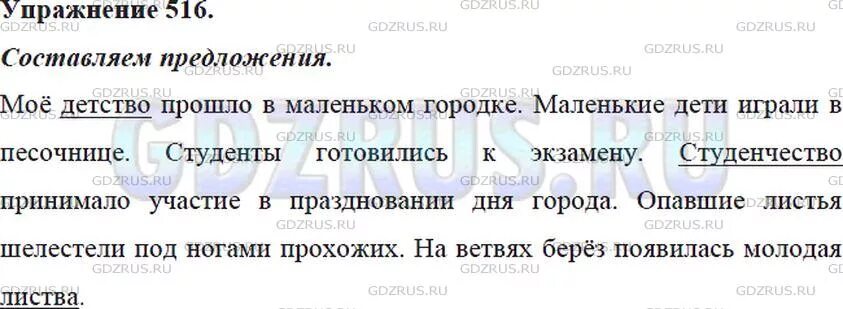 Упражнение 516.

Составляем предложения.

Моё детство прошло в маленьком городке. Маленькие дети играли в песочнице. Студенты готовились к экзамену. Студенчество принимало участие в праздновании дня города. Опавшие листья шелестели под ногами прохожих. На ветвях берёз появилась молодая листва.

GDZRUS.RU